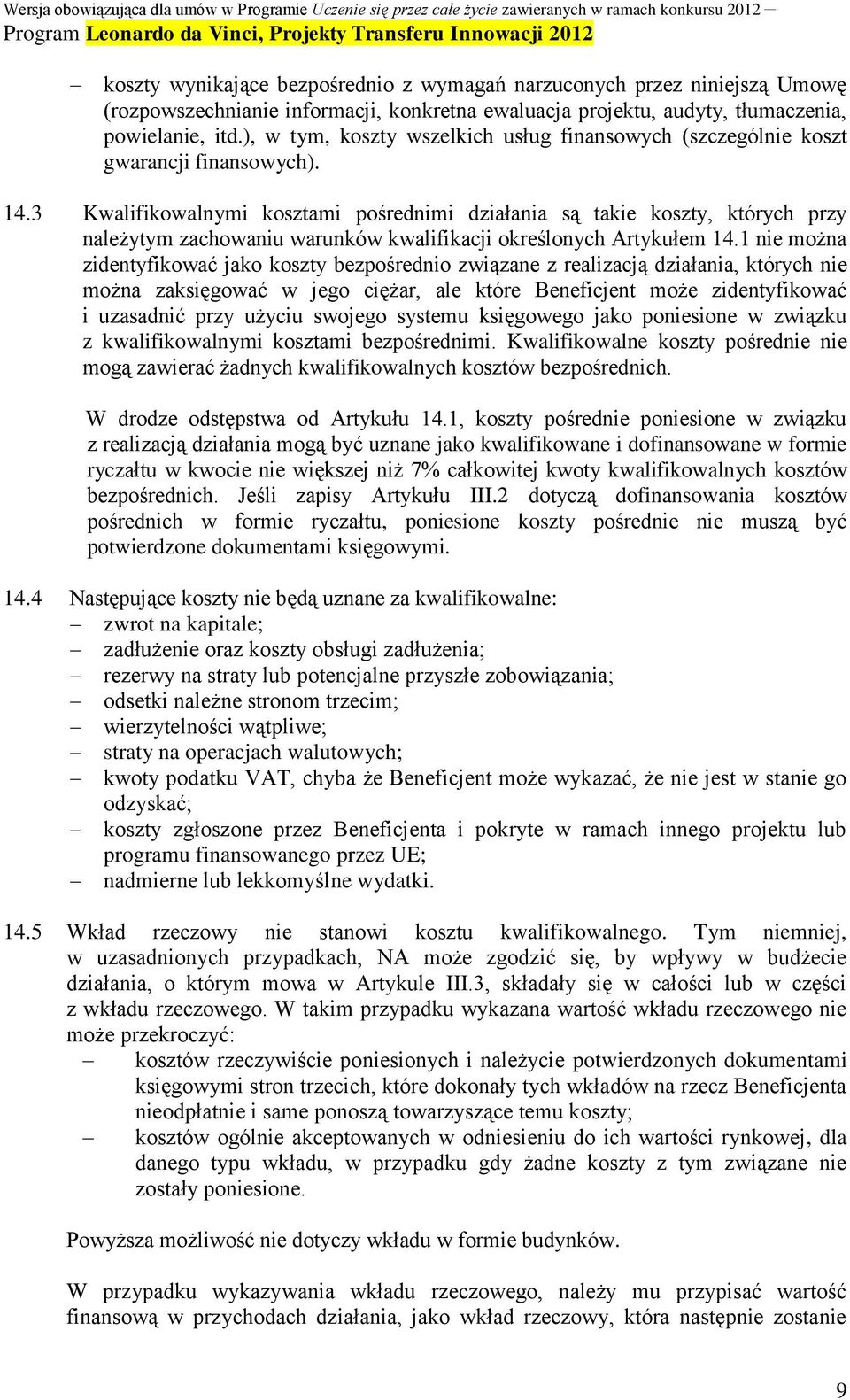 Wersja obowiązująca dla umów w Programie Uczenie się przez całe życie zawieranych w ramach konkursu 2012 – Program Leonardo da Vinci, Projekty Transferu Innowacji 2012

– koszty wynikające bezpośrednio z wymagań narzuconych przez niniejszą Umowę (rozpowszechnianie informacji, konkretna ewaluacja projektu, audyty, tłumaczenia, powielanie, itd.), w tym, koszty wszelkich usług finansowych (szczególnie koszt gwarancji finansowych).

14.3 Kwalifikowalnymi kosztami pośrednimi działania są takie koszty, których przy należytym zachowaniu warunków kwalifikacji określonych Artykułem 14.1 nie można zidentyfikować jako koszty bezpośrednio związane z realizacją działania, których nie można zaksięgować w jego ciężar, ale które Beneficjent może zidentyfikować i uzasadnić przy użyciu swojego systemu księgowego jako poniesione w związku z kwalifikowalnymi kosztami bezpośrednimi. Kwalifikowalne koszty pośrednie nie mogą zawierać żadnych kwalifikowalnych kosztów bezpośrednich.

W drodze odstępstwa od Artykułu 14.1, koszty pośrednie poniesione w związku z realizacją działania mogą być uznane jako kwalifikowane i dofinansowane w formie ryczałtu w kwocie nie większej niż 7% całkowitej kwoty kwalifikowalnych kosztów bezpośrednich. Jeśli zapisy Artykułu III.2 dotyczą dofinansowania kosztów pośrednich w formie ryczałtu, poniesione koszty pośrednie nie muszą być potwierdzone dokumentami księgowymi.

14.4 Następujące koszty nie będą uznane za kwalifikowalne:
– zwrot na kapitale;
– zadłużenie oraz koszty obsługi zadłużenia;
– rezerwy na straty lub potencjalne przyszłe zobowiązania;
– odsetki należne stronom trzecim;
– wierzytelności wątpliwe;
– straty na operacjach walutowych;
– kwoty podatku VAT, chyba że Beneficjent może wykazać, że nie jest w stanie go odzyskać;
– koszty zgłoszone przez Beneficjenta i pokryte w ramach innego projektu lub programu finansowanego przez UE;
– nadmierne lub lekkomyślne wydatki.

14.5 Wkład rzeczowy nie stanowi kosztu kwalifikowalnego. Tym niemniej, w uzasadnionych przypadkach, NA może zgodzić się, by wpływy w budżecie działania, o którym mowa w Artykule III.3, składały się w całości lub w części z wkładu rzeczowego. W takim przypadku wykazana wartość wkładu rzeczowego nie może przekroczyć:
– kosztów rzeczywiście poniesionych i należycie potwierdzonych dokumentami księgowymi stron trzecich, które dokonały tych wkładów na rzecz Beneficjenta nieodpłatnie i same ponoszą towarzyszące temu koszty;
– kosztów ogólnie akceptowanych w odniesieniu do ich wartości rynkowej, dla danego typu wkładu, w przypadku gdy żadne koszty z tym związane nie zostały poniesione.

Powyższa możliwość nie dotyczy wkładu w formie budynków.

W przypadku wykazywania wkładu rzeczowego, należy mu przypisać wartość finansową w przychodach działania, jako wkład rzeczowy, która następnie zostanie

9